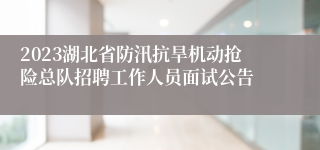 2023湖北省防汛抗旱机动抢险总队招聘工作人员面试公告